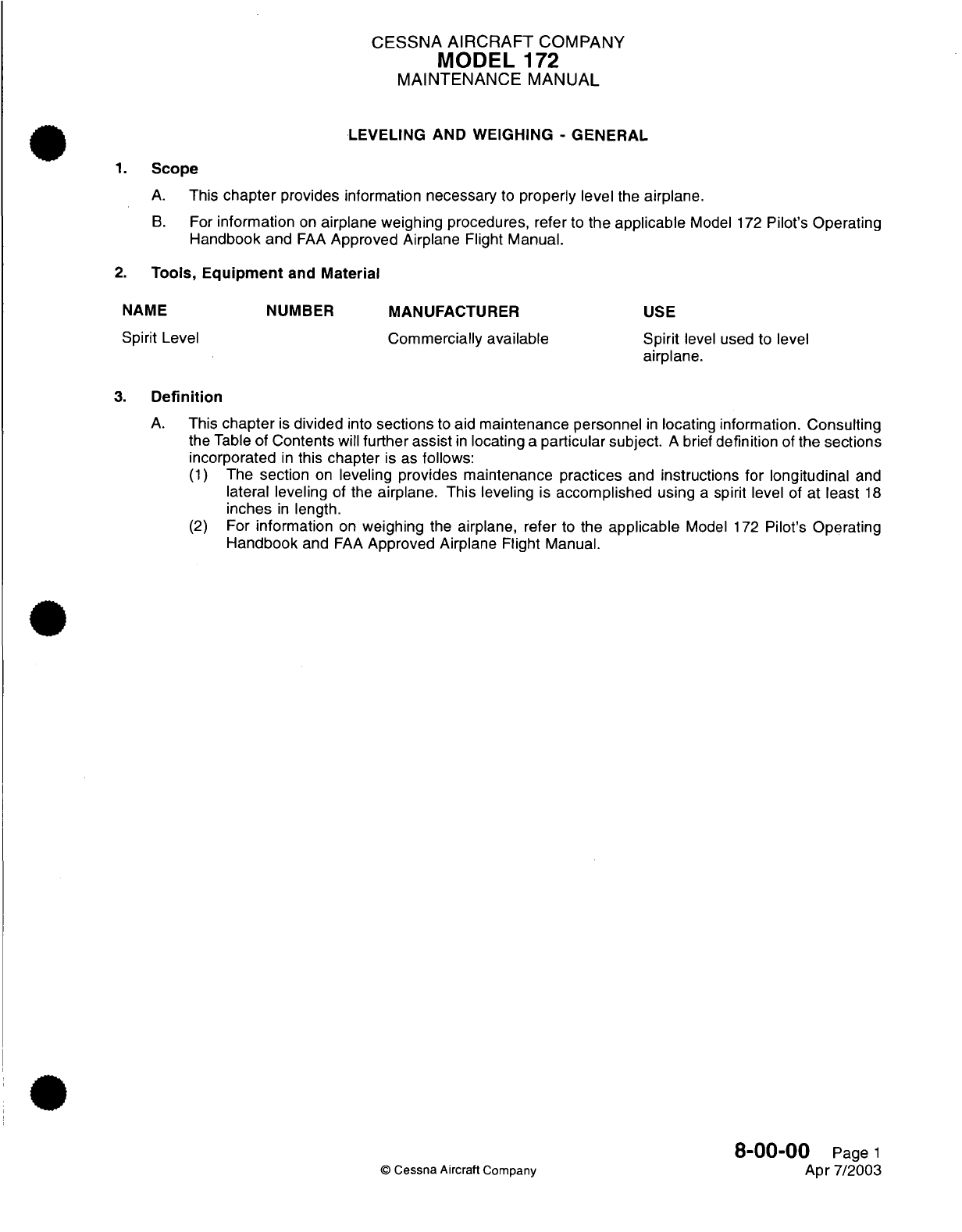 CESSNA AIRCRAFT COMPANY
MODEL 172
MAINTENANCE MANUAL

LEVELING AND WEIGHING - GENERAL

1. Scope

A. This chapter provides information necessary to properly level the airplane.

B. For information on airplane weighing procedures, refer to the applicable Model 172 Pilot's Operating Handbook and FAA Approved Airplane Flight Manual.

2. Tools, Equipment and Material

| NAME | NUMBER | MANUFACTURER | USE |
|---|---|---|---|
| Spirit Level | | Commercially available | Spirit level used to level airplane. |

3. Definition

A. This chapter is divided into sections to aid maintenance personnel in locating information. Consulting the Table of Contents will further assist in locating a particular subject. A brief definition of the sections incorporated in this chapter is as follows:
(1) The section on leveling provides maintenance practices and instructions for longitudinal and lateral leveling of the airplane. This leveling is accomplished using a spirit level of at least 18 inches in length.
(2) For information on weighing the airplane, refer to the applicable Model 172 Pilot's Operating Handbook and FAA Approved Airplane Flight Manual.

© Cessna Aircraft Company

8-00-00 Page 1
Apr 7/2003